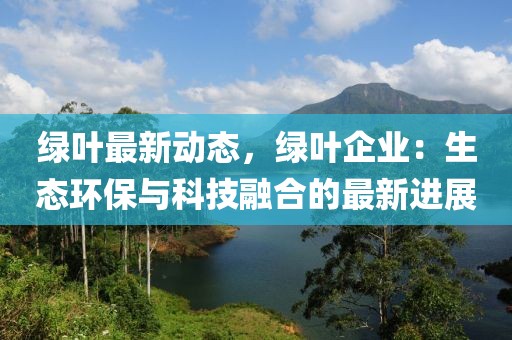 绿叶最新动态，绿叶企业：生态环保与科技融合的最新进展